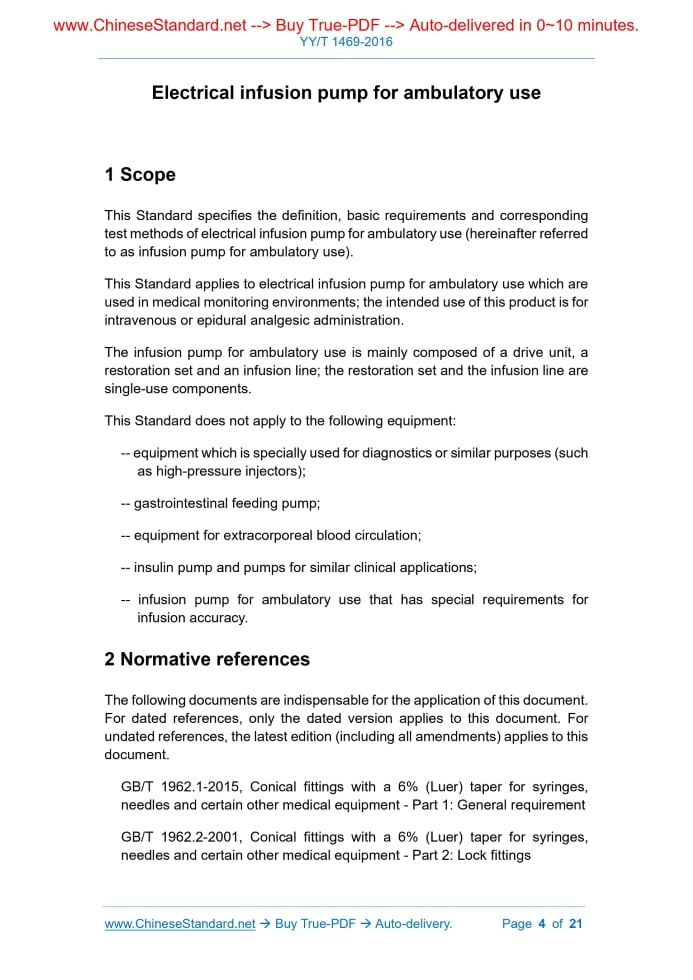 www.ChineseStandard.net --> Buy True-PDF --> Auto-delivered in 0~10 minutes.
YY/T 1469-2016

Electrical infusion pump for ambulatory use

1 Scope

This Standard specifies the definition, basic requirements and corresponding test methods of electrical infusion pump for ambulatory use (hereinafter referred to as infusion pump for ambulatory use).

This Standard applies to electrical infusion pump for ambulatory use which are used in medical monitoring environments; the intended use of this product is for intravenous or epidural analgesic administration.

The infusion pump for ambulatory use is mainly composed of a drive unit, a restoration set and an infusion line; the restoration set and the infusion line are single-use components.

This Standard does not apply to the following equipment:

-- equipment which is specially used for diagnostics or similar purposes (such as high-pressure injectors);

-- gastrointestinal feeding pump;

-- equipment for extracorporeal blood circulation;

-- insulin pump and pumps for similar clinical applications;

-- infusion pump for ambulatory use that has special requirements for infusion accuracy.

2 Normative references

The following documents are indispensable for the application of this document. For dated references, only the dated version applies to this document. For undated references, the latest edition (including all amendments) applies to this document.

GB/T 1962.1-2015, Conical fittings with a 6% (Luer) taper for syringes, needles and certain other medical equipment - Part 1: General requirement

GB/T 1962.2-2001, Conical fittings with a 6% (Luer) taper for syringes, needles and certain other medical equipment - Part 2: Lock fittings

www.ChineseStandard.net → Buy True-PDF → Auto-delivery. Page 4 of 21